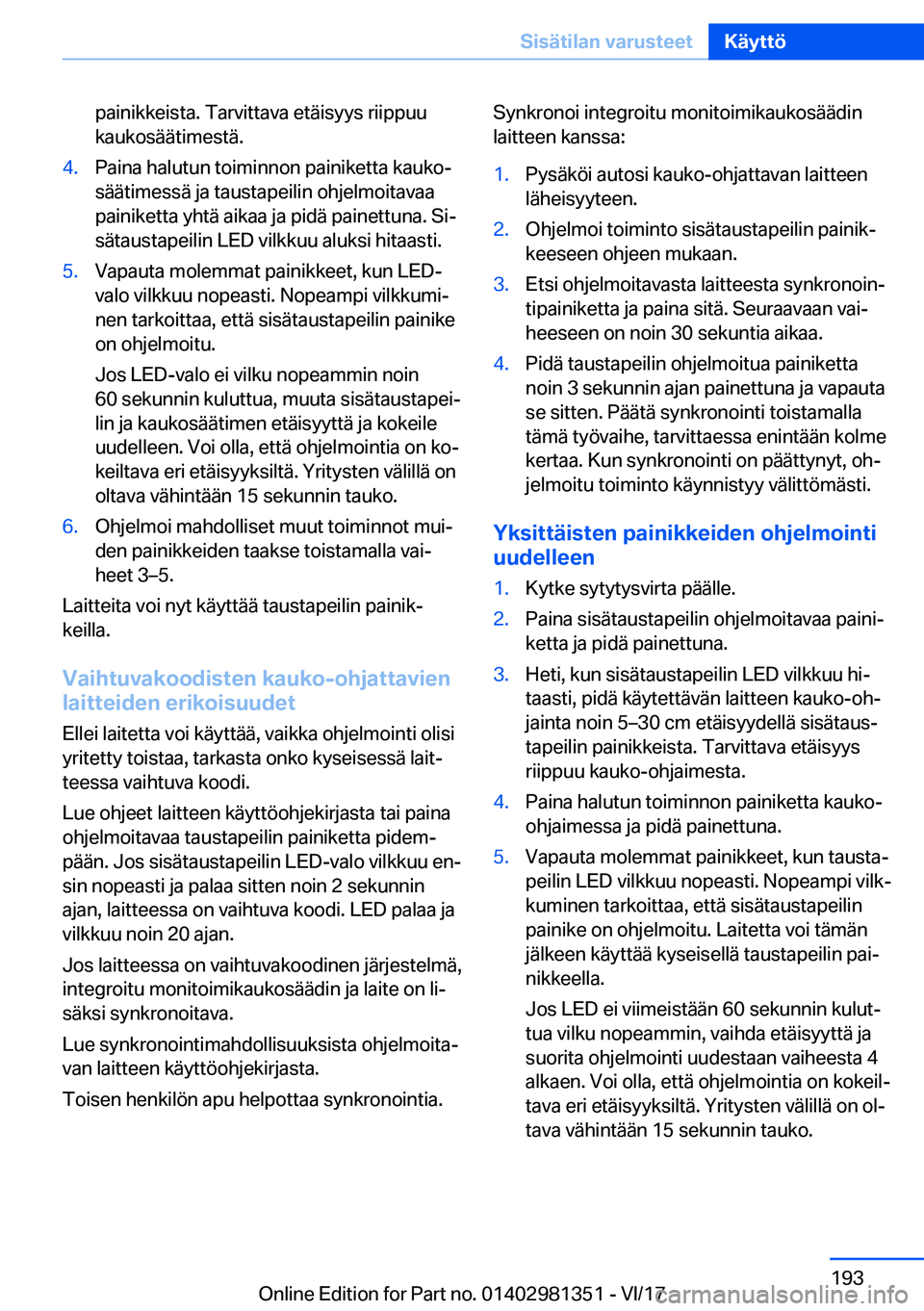 Sisätilan varusteet Käyttö

painikkeista. Tarvittava etäisyys riippuu kaukosäätimestä.

4. Paina halutun toiminnon painiketta kaukosäätimessä ja taustapeilin ohjelmoitavaa painiketta yhtä aikaa ja pidä painettuna. Sisätaustapeilin LED vilkkuu aluksi hitaasti.

5. Vapauta molemmat painikkeet, kun LED-valo vilkkuu nopeasti. Nopeampi vilkkuminen tarkoittaa, että sisätaustapeilin painike on ohjelmoitu.

Jos LED-valo ei vilku nopeammin noin 60 sekunnin kuluttua, muuta sisätaustapeilin ja kaukosäätimen etäisyyttä ja kokeile uudelleen. Voi olla, että ohjelmointia on kokeiltava eri etäisyyksiltä. Yritysten välillä on oltava vähintään 15 sekunnin tauko.

6. Ohjelmoi mahdolliset muut toiminnot muiden painikkeiden taakse toistamalla vaiheet 3–5.

Laitteita voi nyt käyttää taustapeilin painikkeilla.

Vaihtuvakoodisten kauko-ohjattavien laitteiden erikoisuudet

Ellei laitetta voi käyttää, vaikka ohjelmointi olisi yritetty toistaa, tarkasta onko kyseisessä laitteessa vaihtuva koodi.

Lue ohjeet laitteen käyttöohjekirjasta tai paina ohjelmoitavaa taustapeilin painiketta pidempään. Jos sisätaustapeilin LED-valo vilkkuu ensin nopeasti ja palaa sitten noin 2 sekunnin ajan, laitteessa on vaihtuva koodi. LED palaa ja vilkkuu noin 20 ajan.

Jos laitteessa on vaihtuvakoodinen järjestelmä, integroitu monitoimikaukosäädin ja laite on lisäksi synkronoitava.

Lue synkronointimahdollisuuksista ohjelmoitavan laitteen käyttöohjekirjasta.

Toisen henkilön apu helpottaa synkronointia.

Synkronoi integroitu monitoimikaukosäädin laitteen kanssa:

1. Pysäköi autosi kauko-ohjattavan laitteen läheisyyteen.

2. Ohjelmoi toiminto sisätaustapeilin painikkeeseen ohjeen mukaan.

3. Etsi ohjelmoitavasta laitteesta synkronointipainiketta ja paina sitä. Seuraavaan vaiheeseen on noin 30 sekuntia aikaa.

4. Pidä taustapeilin ohjelmoitua painiketta noin 3 sekunnin ajan painettuna ja vapauta se sitten. Päätä synkronointi toistamalla tämä työvaihe, tarvittaessa enintään kolme kertaa. Kun synkronointi on päättynyt, ohjelmoitu toiminto käynnistyy välittömästi.

Yksittäisten painikkeiden ohjelmointi uudelleen

1. Kytke sytytysvirta päälle.

2. Paina sisätaustapeilin ohjelmoitavaa painiketta ja pidä painettuna.

3. Heti, kun sisätaustapeilin LED vilkkuu hitaasti, pidä käytettävän laitteen kauko-ohjainta noin 5–30 cm etäisyydellä sisätaustapeilin painikkeista. Tarvittava etäisyys riippuu kauko-ohjaimesta.

4. Paina halutun toiminnon painiketta kauko-ohjaimessa ja pidä painettuna.

5. Vapauta molemmat painikkeet, kun taustapeilin LED vilkkuu nopeasti. Nopeampi vilkkuminen tarkoittaa, että sisätaustapeilin painike on ohjelmoitu. Laitetta voi tämän jälkeen käyttää kyseisellä taustapeilin painikkeella.

Jos LED ei viimeistään 60 sekunnin kuluttua vilku nopeammin, vaihda etäisyyttä ja suorita ohjelmointi uudestaan vaiheesta 4 alkaen. Voi olla, että ohjelmointia on kokeiltava eri etäisyyksiltä. Yritysten välillä on oltava vähintään 15 sekunnin tauko.

193

Online Edition for Part no. 01402981351 - VI/17 carmanualsonline.info